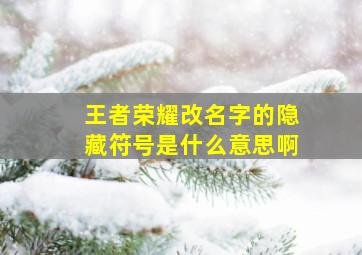 王者荣耀改名字的隐藏符号是什么意思啊